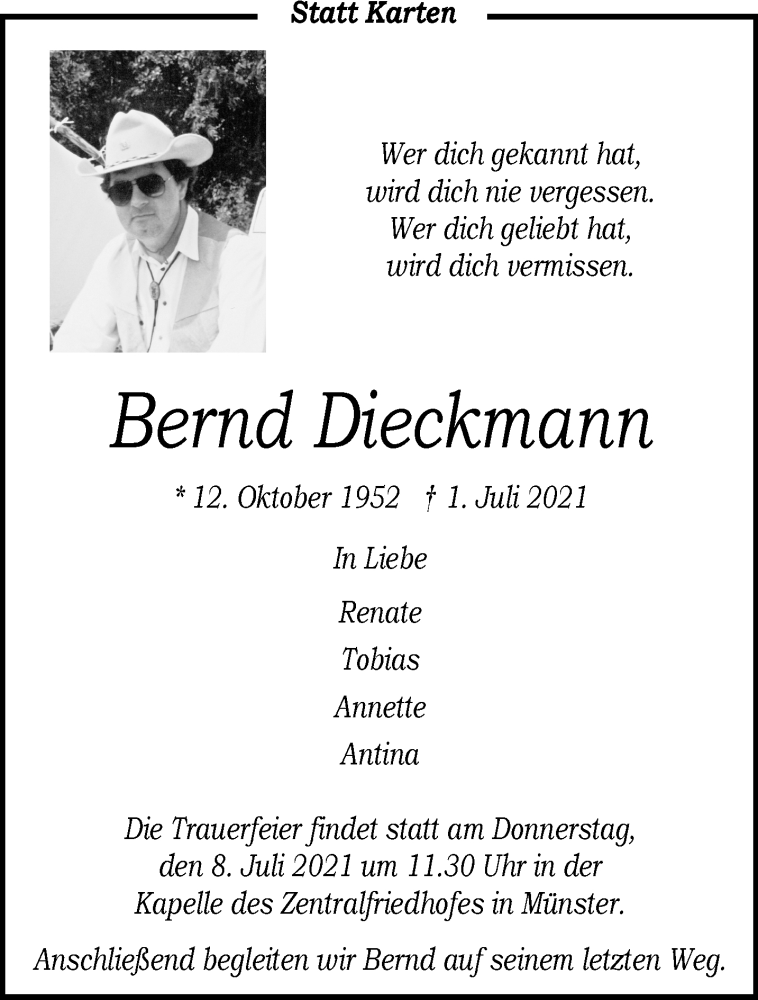 Statt Karten

Wer dich gekannt hat,
wird dich nie vergessen.
Wer dich geliebt hat,
wird dich vermissen.

Bernd Dieckmann

* 12. Oktober 1952 † 1. Juli 2021

In Liebe

Renate

Tobias

Annette

Antina

Die Trauerfeier findet statt am Donnerstag, den 8. Juli 2021 um 11.30 Uhr in der Kapelle des Zentralfriedhofes in Münster.

Anschließend begleiten wir Bernd auf seinem letzten Weg.